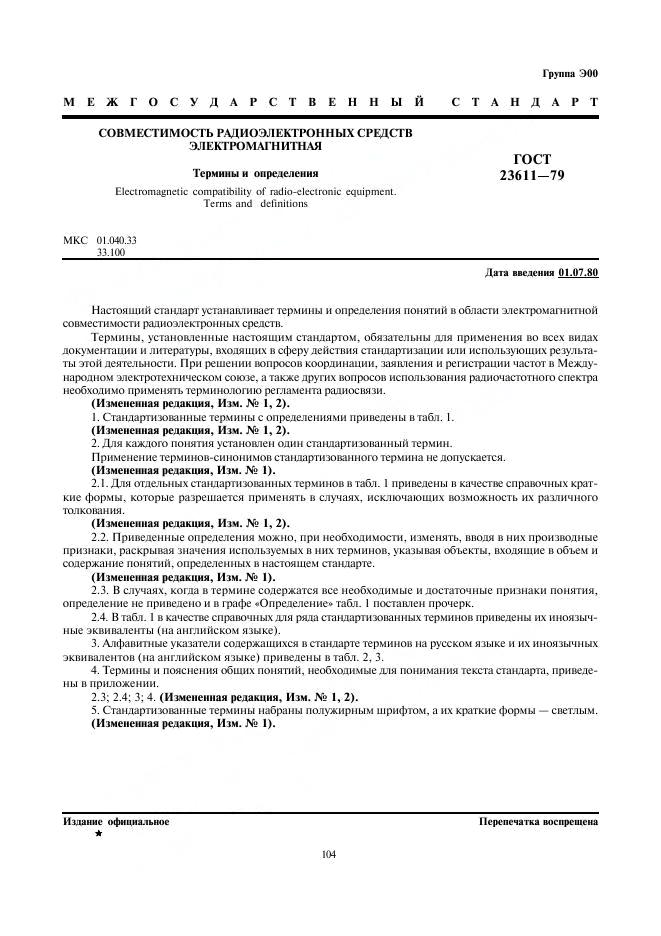 Группа Э00

МЕЖГОСУДАРСТВЕННЫЙ СТАНДАРТ

СОВМЕСТИМОСТЬ РАДИОЭЛЕКТРОННЫХ СРЕДСТВ ЭЛЕКТРОМАГНИТНАЯ

Термины и определения

Electromagnetic compatibility of radio-electronic equipment. Terms and definitions

ГОСТ 23611—79

МКС 01.040.33
33.100

Дата введения 01.07.80

Настоящий стандарт устанавливает термины и определения понятий в области электромагнитной совместимости радиоэлектронных средств.

Термины, установленные настоящим стандартом, обязательны для применения во всех видах документации и литературы, входящих в сферу действия стандартизации или использующих результаты этой деятельности. При решении вопросов координации, заявления и регистрации частот в Международном электротехническом союзе, а также других вопросов использования радиочастотного спектра необходимо применять терминологию регламента радиосвязи.

(Измененная редакция, Изм. № 1, 2).

1. Стандартизованные термины с определениями приведены в табл. 1.

(Измененная редакция, Изм. № 1, 2).

2. Для каждого понятия установлен один стандартизованный термин.

Применение терминов-синонимов стандартизованного термина не допускается.

(Измененная редакция, Изм. № 1).

2.1. Для отдельных стандартизованных терминов в табл. 1 приведены в качестве справочных краткие формы, которые разрешается применять в случаях, исключающих возможность их различного толкования.

(Измененная редакция, Изм. № 1, 2).

2.2. Приведенные определения можно, при необходимости, изменять, вводя в них производные признаки, раскрывая значения используемых в них терминов, указывая объекты, входящие в объем и содержание понятий, определенных в настоящем стандарте.

(Измененная редакция, Изм. № 1).

2.3. В случаях, когда в термине содержатся все необходимые и достаточные признаки понятия, определение не приведено и в графе «Определение» табл. 1 поставлен прочерк.

2.4. В табл. 1 в качестве справочных для ряда стандартизованных терминов приведены их иноязычные эквиваленты (на английском языке).

3. Алфавитные указатели содержащихся в стандарте терминов на русском языке и их иноязычных эквивалентов (на английском языке) приведены в табл. 2, 3.

4. Термины и пояснения общих понятий, необходимые для понимания текста стандарта, приведены в приложении.

2.3; 2.4; 3; 4. (Измененная редакция, Изм. № 1, 2).

5. Стандартизованные термины набраны полужирным шрифтом, а их краткие формы — светлым.

(Измененная редакция, Изм. № 1).

Издание официальное
★

Перепечатка воспрещена

104